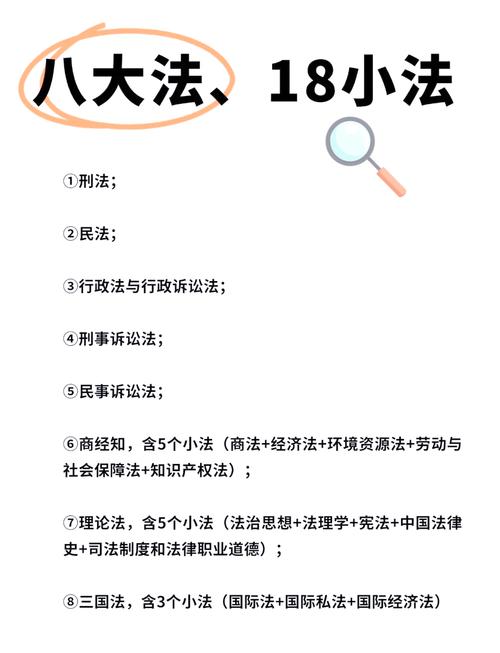 八大法、18小法

①刑法；

②民法；

③行政法与行政诉讼法；

④刑事诉讼法；

⑤民事诉讼法；

⑥商经知，含5个小法（商法+经济法+环境资源法+劳动与社会保障法+知识产权法）；

⑦理论法，含5个小法（法治思想+法理学+宪法+中国法律史+司法制度和法律职业道德）；

⑧三国法，含3个小法（国际法+国际私法+国际经济法）